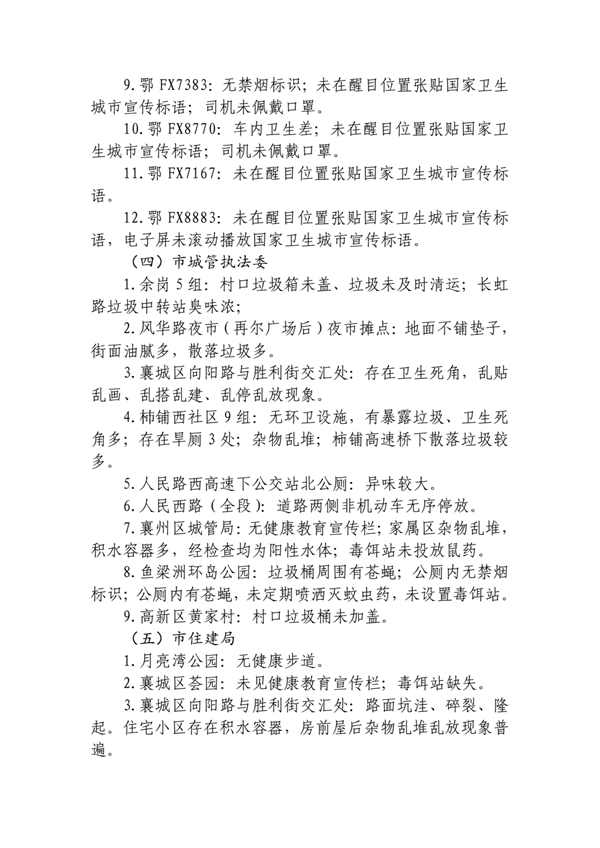 9. 鄂 FX7383：无禁烟标识；未在醒目位置张贴国家卫生城市宣传标语；司机未佩戴口罩。

10. 鄂 FX8770：车内卫生差；未在醒目位置张贴国家卫生城市宣传标语；司机未佩戴口罩。

11. 鄂 FX7167：未在醒目位置张贴国家卫生城市宣传标语。

12. 鄂 FX8883：未在醒目位置张贴国家卫生城市宣传标语，电子屏未滚动播放国家卫生城市宣传标语。

（四）市城管执法委

1. 余岗 5 组：村口垃圾箱未盖、垃圾未及时清运；长虹路垃圾中转站臭味浓；

2. 风华路夜市（再尔广场后）夜市摊点：地面不铺垫子，街面油腻多，散落垃圾多。

3. 襄城区向阳路与胜利街交汇处：存在卫生死角，乱贴乱画、乱搭乱建、乱停乱放现象。

4. 柿铺西社区 9 组：无环卫设施，有暴露垃圾、卫生死角多；存在旱厕 3 处；杂物乱堆；柿铺高速桥下散落垃圾较多。

5. 人民路西高速下公交站北公厕：异味较大。

6. 人民西路（全段）：道路两侧非机动车无序停放。

7. 襄州区城管局：无健康教育宣传栏；家属区杂物乱堆，积水容器多，经检查均为阳性水体；毒饵站未投放鼠药。

8. 鱼梁洲环岛公园：垃圾桶周围有苍蝇；公厕内无禁烟标识；公厕内有苍蝇，未定期喷洒灭蚊虫药，未设置毒饵站。

9. 高新区黄家村：村口垃圾桶未加盖。

（五）市住建局

1. 月亮湾公园：无健康步道。

2. 襄城区荟园：未见健康教育宣传栏；毒饵站缺失。

3. 襄城区向阳路与胜利街交汇处：路面坑洼、碎裂、隆起。住宅小区存在积水容器，房前屋后杂物乱堆乱放现象普遍。